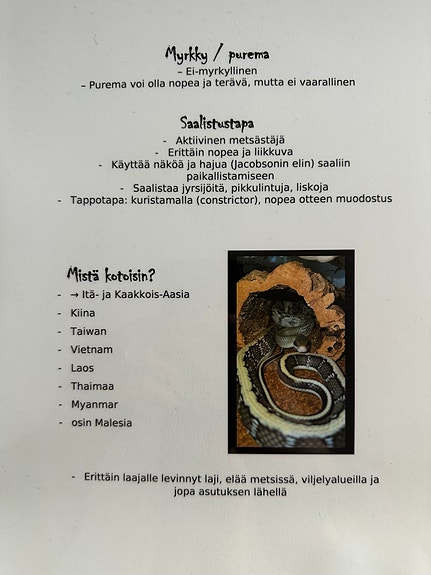 Myrkky / purema

– Ei-myrkyllinen
– Purema voi olla nopea ja terävä, mutta ei vaarallinen

Saalistustapa

- Aktiivinen metsästäjä
- Erittäin nopea ja liikkuva
- Käyttää näköä ja hajua (Jacobsonin elin) saaliin paikallistamiseen
- Saalistaa jyrsijöitä, pikkulintuja, liskoja
- Tappotapa: kuristamalla (constrictor), nopea otteen muodostus

Mistä kotoisin?

- → Itä- ja Kaakkois-Aasia
- Kiina
- Taiwan
- Vietnam
- Laos
- Thaimaa
- Myanmar
- osin Malesia

- Erittäin laajalle levinnyt laji, elää metsissä, viljelyalueilla ja jopa asutuksen lähellä